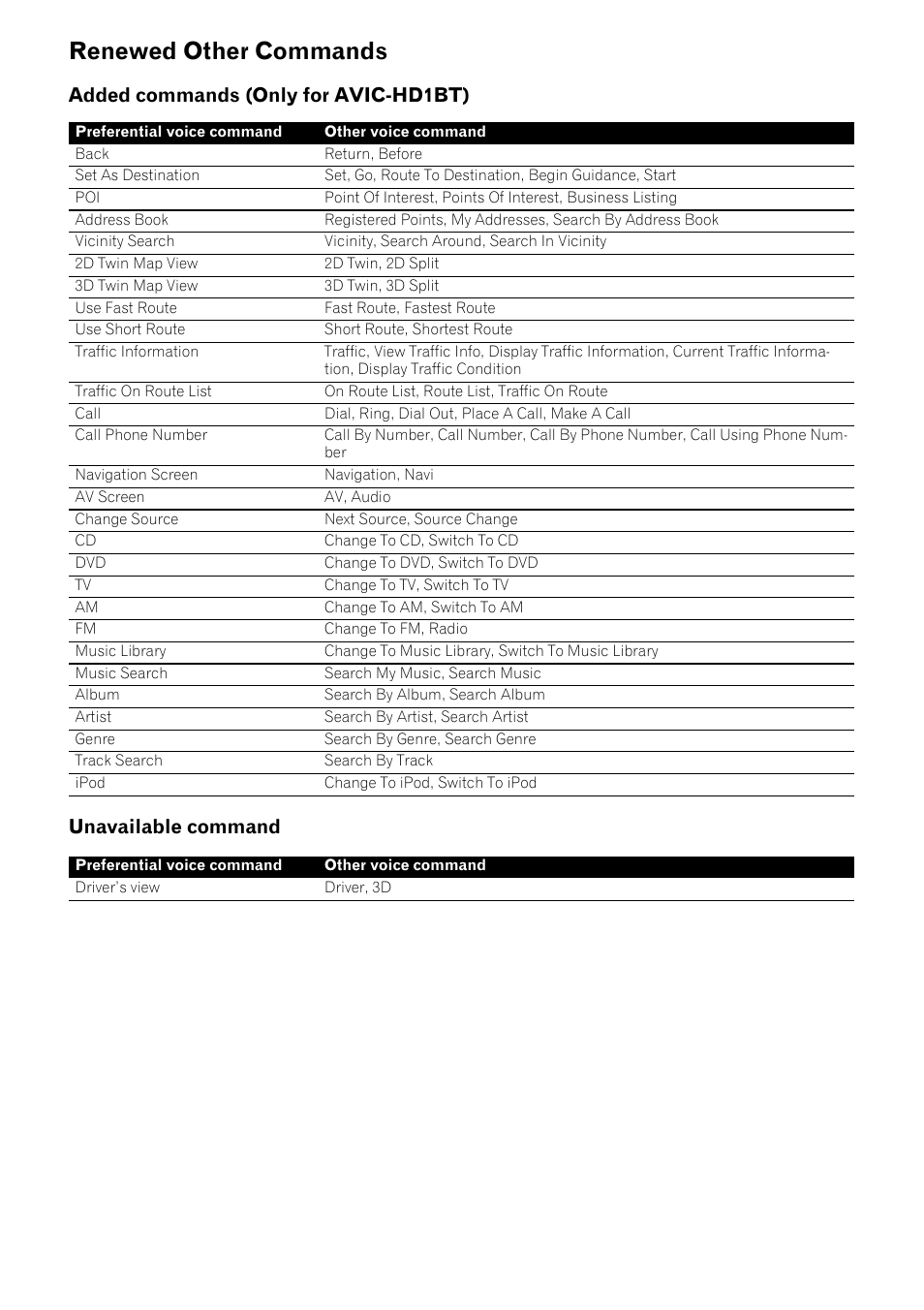 Renewed Other Commands

Added commands (Only for AVIC-HD1BT)

| Preferential voice command | Other voice command |
|---|---|
| Back | Return, Before |
| Set As Destination | Set, Go, Route To Destination, Begin Guidance, Start |
| POI | Point Of Interest, Points Of Interest, Business Listing |
| Address Book | Registered Points, My Addresses, Search By Address Book |
| Vicinity Search | Vicinity, Search Around, Search In Vicinity |
| 2D Twin Map View | 2D Twin, 2D Split |
| 3D Twin Map View | 3D Twin, 3D Split |
| Use Fast Route | Fast Route, Fastest Route |
| Use Short Route | Short Route, Shortest Route |
| Traffic Information | Traffic, View Traffic Info, Display Traffic Information, Current Traffic Information, Display Traffic Condition |
| Traffic On Route List | On Route List, Route List, Traffic On Route |
| Call | Dial, Ring, Dial Out, Place A Call, Make A Call |
| Call Phone Number | Call By Number, Call Number, Call By Phone Number, Call Using Phone Number |
| Navigation Screen | Navigation, Navi |
| AV Screen | AV, Audio |
| Change Source | Next Source, Source Change |
| CD | Change To CD, Switch To CD |
| DVD | Change To DVD, Switch To DVD |
| TV | Change To TV, Switch To TV |
| AM | Change To AM, Switch To AM |
| FM | Change To FM, Radio |
| Music Library | Change To Music Library, Switch To Music Library |
| Music Search | Search My Music, Search Music |
| Album | Search By Album, Search Album |
| Artist | Search By Artist, Search Artist |
| Genre | Search By Genre, Search Genre |
| Track Search | Search By Track |
| iPod | Change To iPod, Switch To iPod |

Unavailable command

| Preferential voice command | Other voice command |
|---|---|
| Driver's view | Driver, 3D |